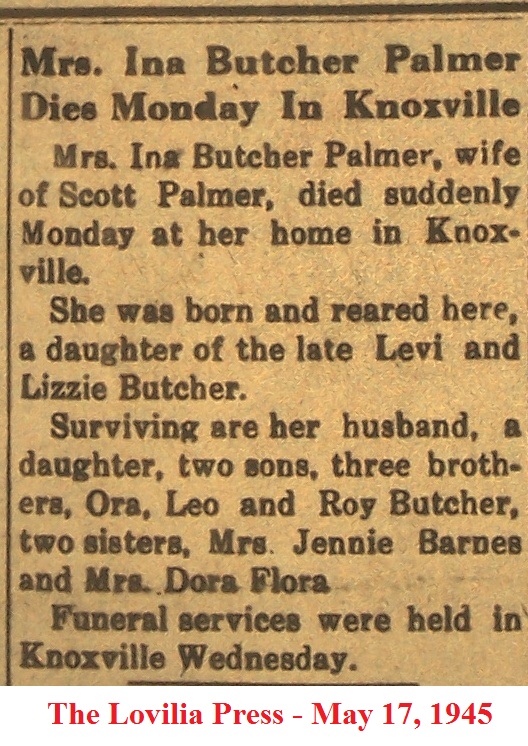 Mrs. Ina Butcher Palmer Dies Monday In Knoxville

Mrs. Ina Butcher Palmer, wife of Scott Palmer, died suddenly Monday at her home in Knoxville.

She was born and reared here, a daughter of the late Levi and Lizzie Butcher.

Surviving are her husband, a daughter, two sons, three brothers, Ora, Leo and Roy Butcher, two sisters, Mrs. Jennie Barnes and Mrs. Dora Flora

Funeral services were held in Knoxville Wednesday.

The Lovilia Press - May 17, 1945